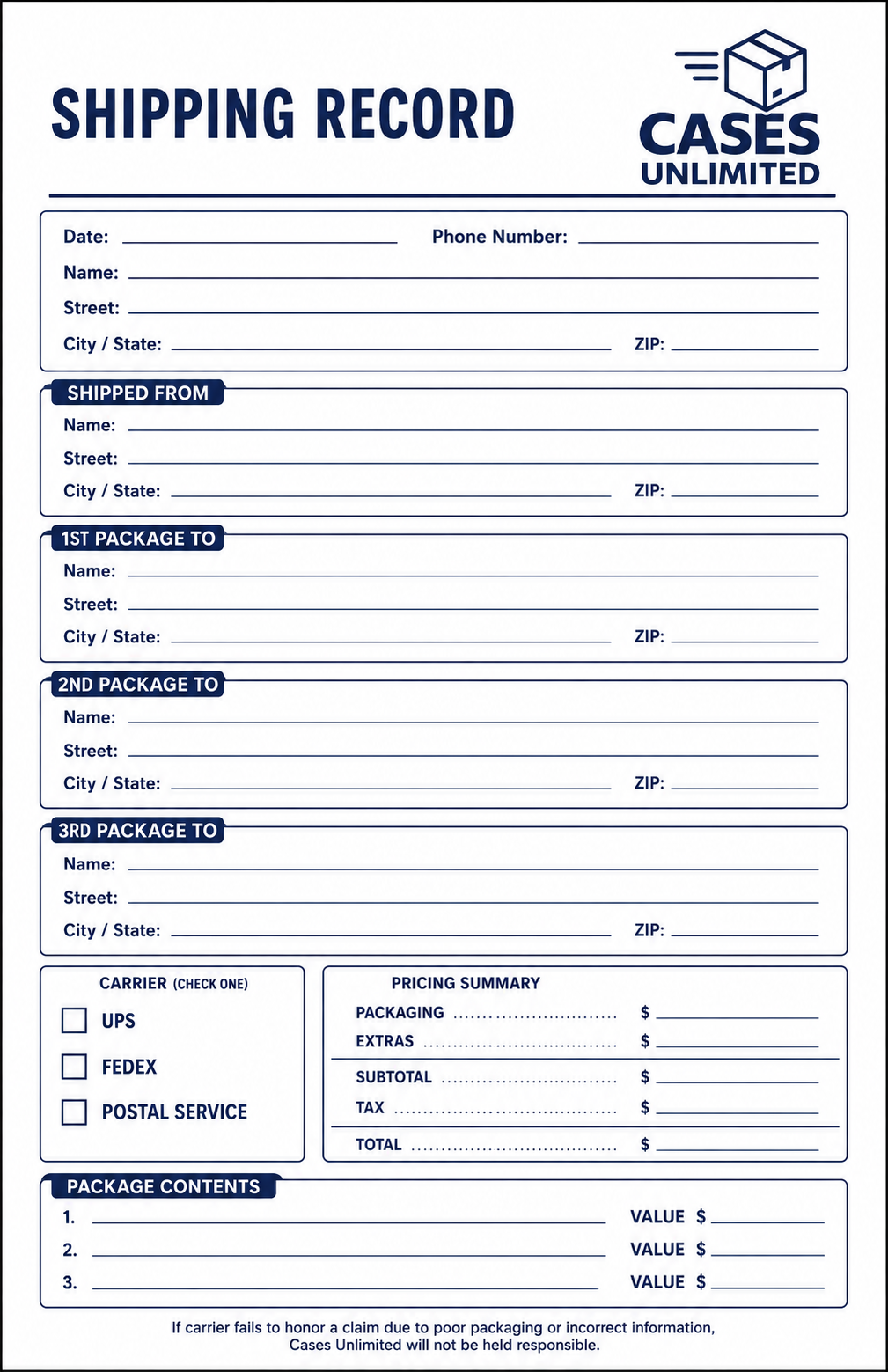 SHIPPING RECORD

CASES
UNLIMITED

Date: ____ Phone Number: ____
Name: ____
Street: ____
City / State: ____ ZIP: ____

SHIPPED FROM
Name: ____
Street: ____
City / State: ____ ZIP: ____

1ST PACKAGE TO
Name: ____
Street: ____
City / State: ____ ZIP: ____

2ND PACKAGE TO
Name: ____
Street: ____
City / State: ____ ZIP: ____

3RD PACKAGE TO
Name: ____
Street: ____
City / State: ____ ZIP: ____

CARRIER (CHECK ONE)
☐ UPS
☐ FEDEX
☐ POSTAL SERVICE

PRICING SUMMARY
PACKAGING $ ____
EXTRAS $ ____
SUBTOTAL $ ____
TAX $ ____
TOTAL $ ____

PACKAGE CONTENTS
1. ____ VALUE $ ____
2. ____ VALUE $ ____
3. ____ VALUE $ ____

If carrier fails to honor a claim due to poor packaging or incorrect information, Cases Unlimited will not be held responsible.